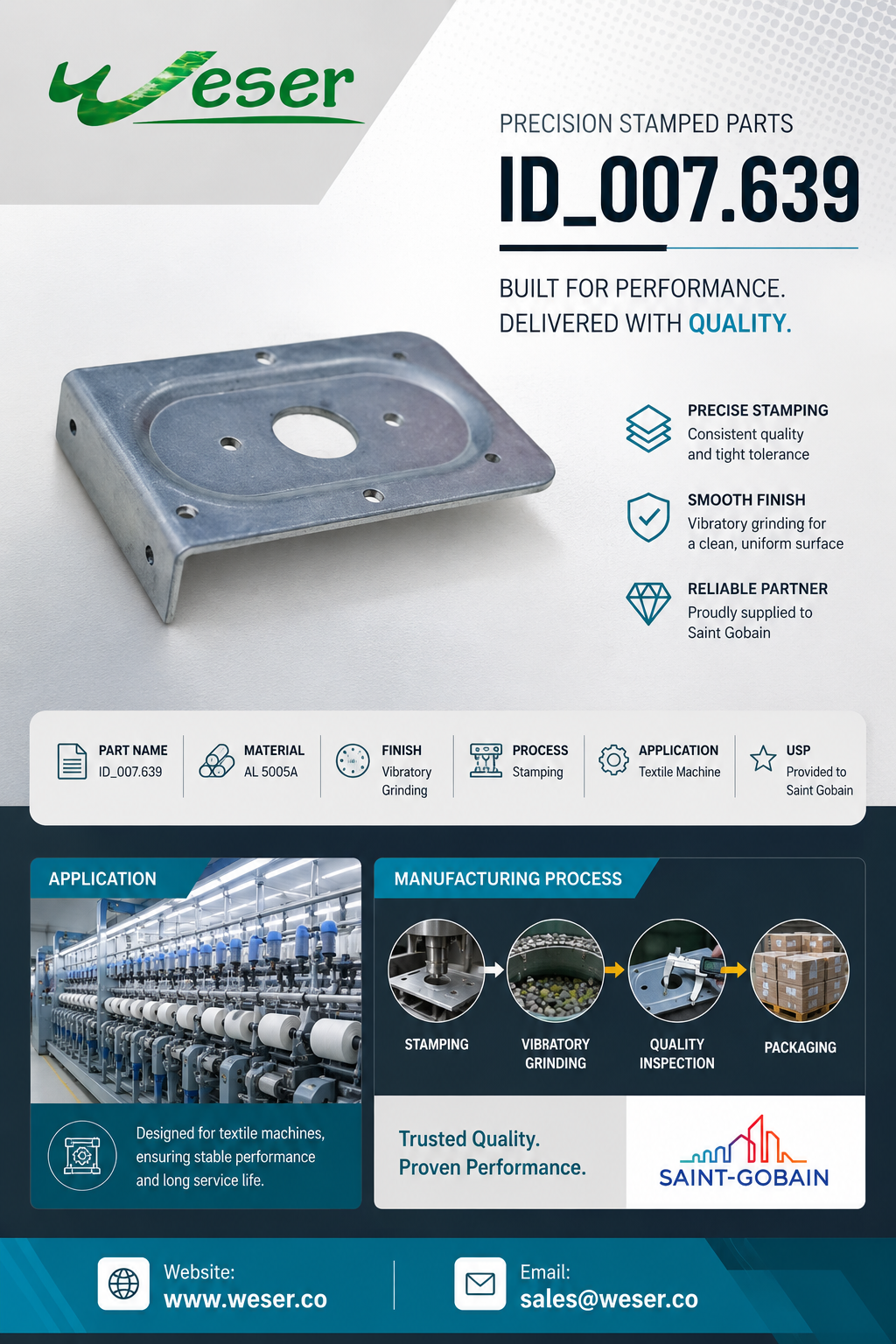 Weser

PRECISION STAMPED PARTS

ID_007.639

BUILT FOR PERFORMANCE.
DELIVERED WITH QUALITY.

PRECISE STAMPING
Consistent quality and tight tolerance

SMOOTH FINISH
Vibratory grinding for a clean, uniform surface

RELIABLE PARTNER
Proudly supplied to Saint Gobain

PART NAME
ID_007.639

MATERIAL
AL 5005A

FINISH
Vibratory Grinding

PROCESS
Stamping

APPLICATION
Textile Machine

USP
Provided to Saint Gobain

APPLICATION

Designed for textile machines, ensuring stable performance and long service life.

MANUFACTURING PROCESS

STAMPING

VIBRATORY GRINDING

QUALITY INSPECTION

PACKAGING

Trusted Quality.
Proven Performance.

SAINT-GOBAIN

Website:
www.weser.co

Email:
sales@weser.co